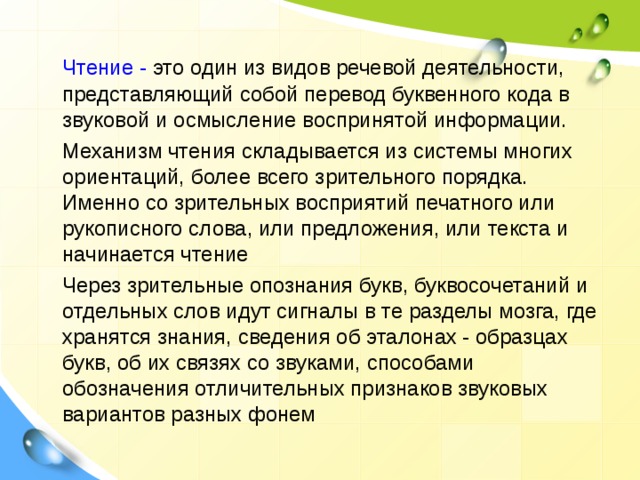 Чтение - это один из видов речевой деятельности, представляющий собой перевод буквенного кода в звуковой и осмысление воспринятой информации.

Механизм чтения складывается из системы многих ориентаций, более всего зрительного порядка. Именно со зрительных восприятий печатного или рукописного слова, или предложения, или текста и начинается чтение

Через зрительные опознания букв, буквосочетаний и отдельных слов идут сигналы в те разделы мозга, где хранятся знания, сведения об эталонах - образцах букв, об их связях со звуками, способами обозначения отличительных признаков звуковых вариантов разных фонем